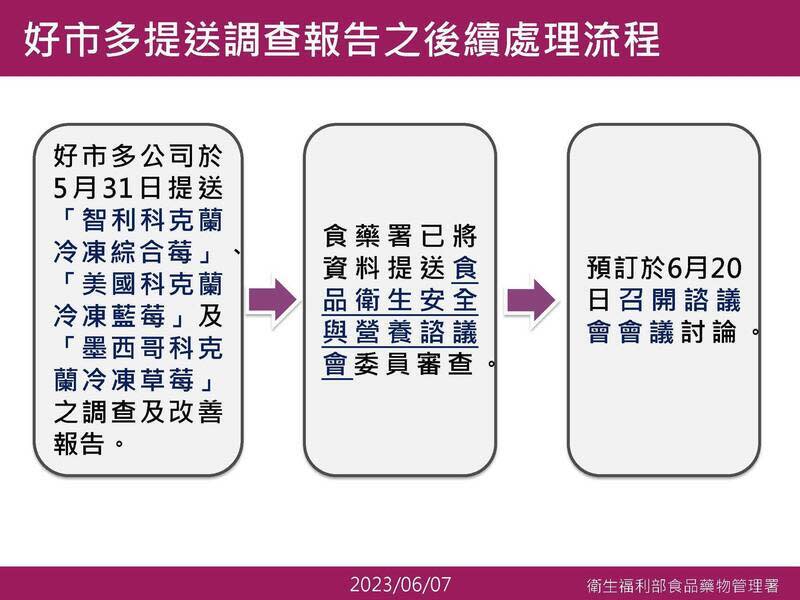 好市多提送調查報告之後續處理流程

好市多公司於5月31日提送「智利科克蘭冷凍綜合莓」、「美國科克蘭冷凍藍莓」及「墨西哥科克蘭冷凍草莓」之調查及改善報告。

食藥署已將資料提送食品衛生安全與營養諮議會委員審查。

預訂於6月20日召開諮議會會議討論。

2023/06/07

衛生福利部食品藥物管理署